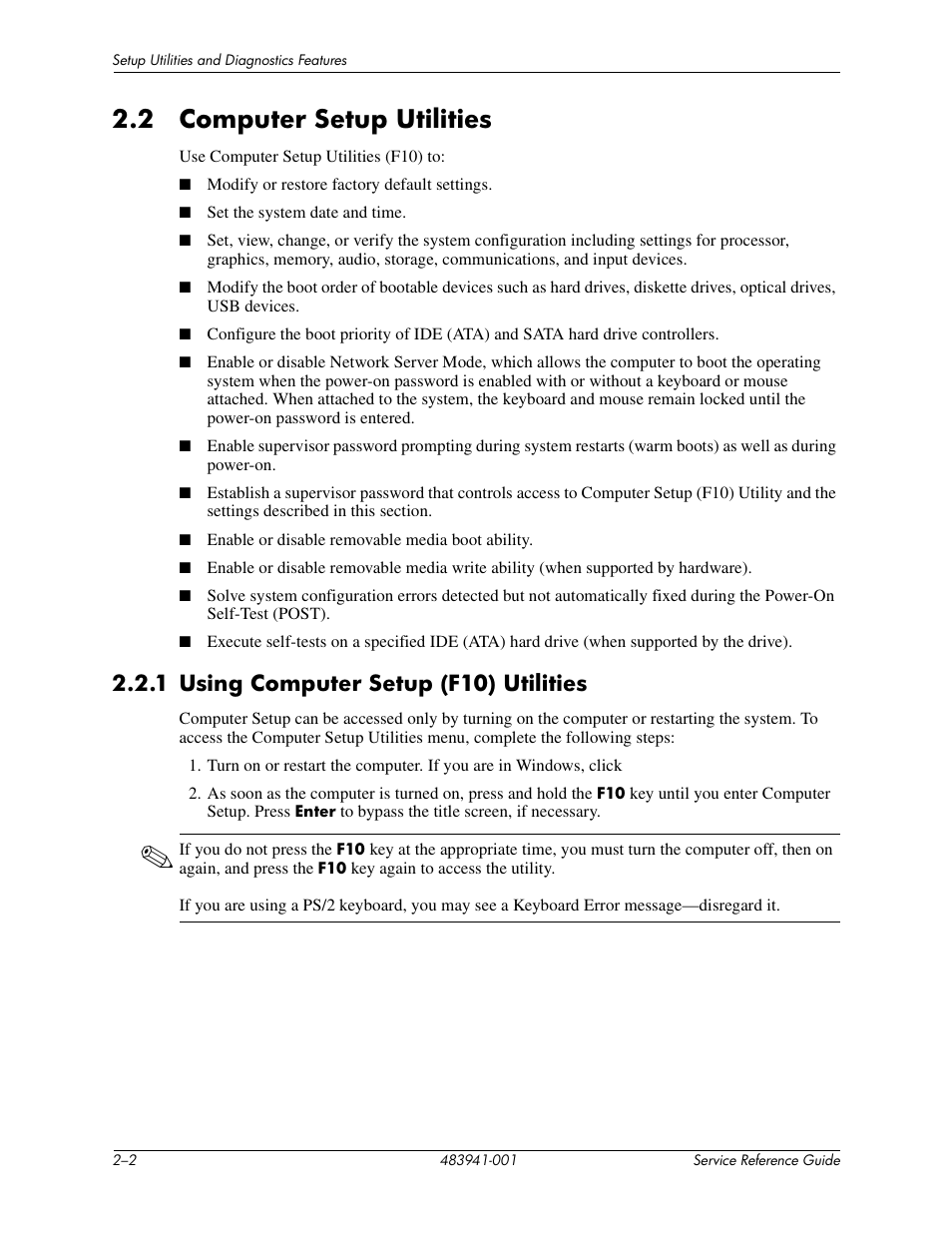 Setup Utilities and Diagnostics Features

2.2 Computer Setup Utilities

Use Computer Setup Utilities (F10) to:

■ Modify or restore factory default settings.

■ Set the system date and time.

■ Set, view, change, or verify the system configuration including settings for processor, graphics, memory, audio, storage, communications, and input devices.

■ Modify the boot order of bootable devices such as hard drives, diskette drives, optical drives, USB devices.

■ Configure the boot priority of IDE (ATA) and SATA hard drive controllers.

■ Enable or disable Network Server Mode, which allows the computer to boot the operating system when the power-on password is enabled with or without a keyboard or mouse attached. When attached to the system, the keyboard and mouse remain locked until the power-on password is entered.

■ Enable supervisor password prompting during system restarts (warm boots) as well as during power-on.

■ Establish a supervisor password that controls access to Computer Setup (F10) Utility and the settings described in this section.

■ Enable or disable removable media boot ability.

■ Enable or disable removable media write ability (when supported by hardware).

■ Solve system configuration errors detected but not automatically fixed during the Power-On Self-Test (POST).

■ Execute self-tests on a specified IDE (ATA) hard drive (when supported by the drive).

2.2.1 Using Computer Setup (F10) Utilities

Computer Setup can be accessed only by turning on the computer or restarting the system. To access the Computer Setup Utilities menu, complete the following steps:

1. Turn on or restart the computer. If you are in Windows, click

2. As soon as the computer is turned on, press and hold the F10 key until you enter Computer Setup. Press Enter to bypass the title screen, if necessary.

If you do not press the F10 key at the appropriate time, you must turn the computer off, then on again, and press the F10 key again to access the utility.

If you are using a PS/2 keyboard, you may see a Keyboard Error message—disregard it.

2–2 483941-001 Service Reference Guide